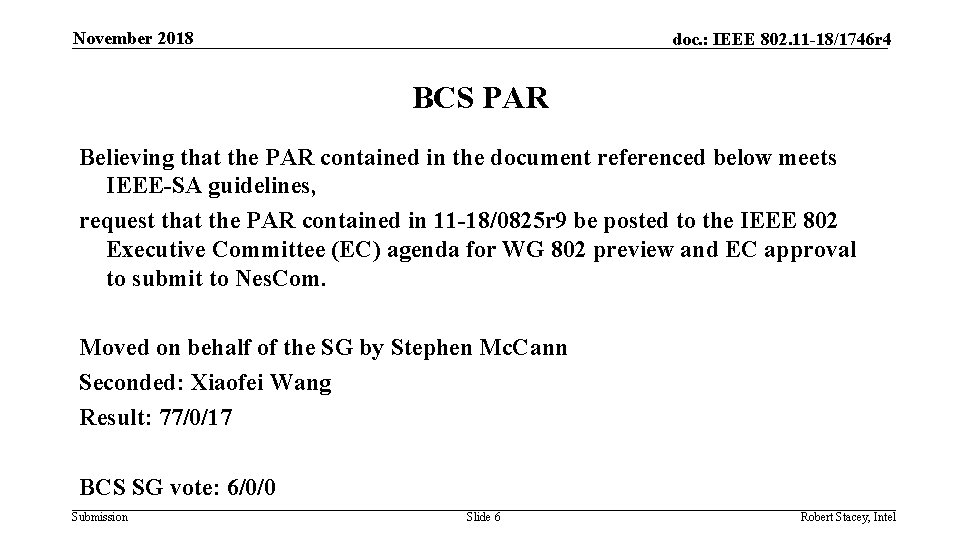 November 2018

doc.: IEEE 802.11-18/1746r4

BCS PAR

Believing that the PAR contained in the document referenced below meets IEEE-SA guidelines,

request that the PAR contained in 11-18/0825r9 be posted to the IEEE 802 Executive Committee (EC) agenda for WG 802 preview and EC approval to submit to NesCom.

Moved on behalf of the SG by Stephen McCann

Seconded: Xiaofei Wang

Result: 77/0/17

BCS SG vote: 6/0/0

Submission

Slide 6

Robert Stacey, Intel